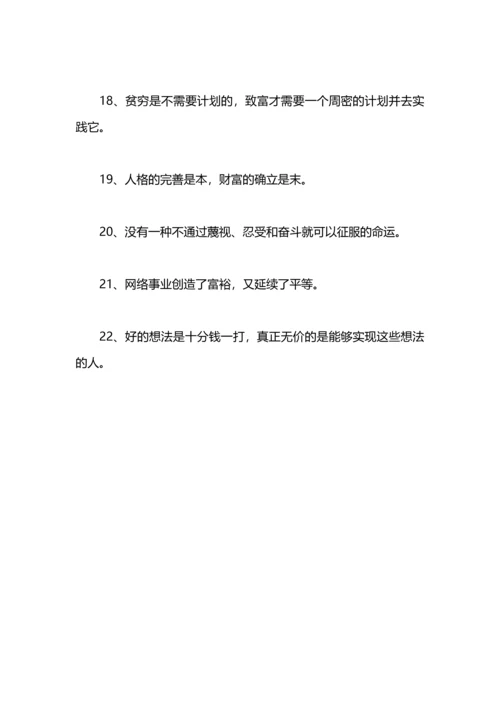 18、贫穷是不需要计划的，致富才需要一个周密的计划并去实践它。

19、人格的完善是本，财富的确立是末。

20、没有一种不通过蔑视、忍受和奋斗就可以征服的命运。

21、网络事业创造了富裕，又延续了平等。

22、好的想法是十分钱一打，真正无价的是能够实现这些想法的人。